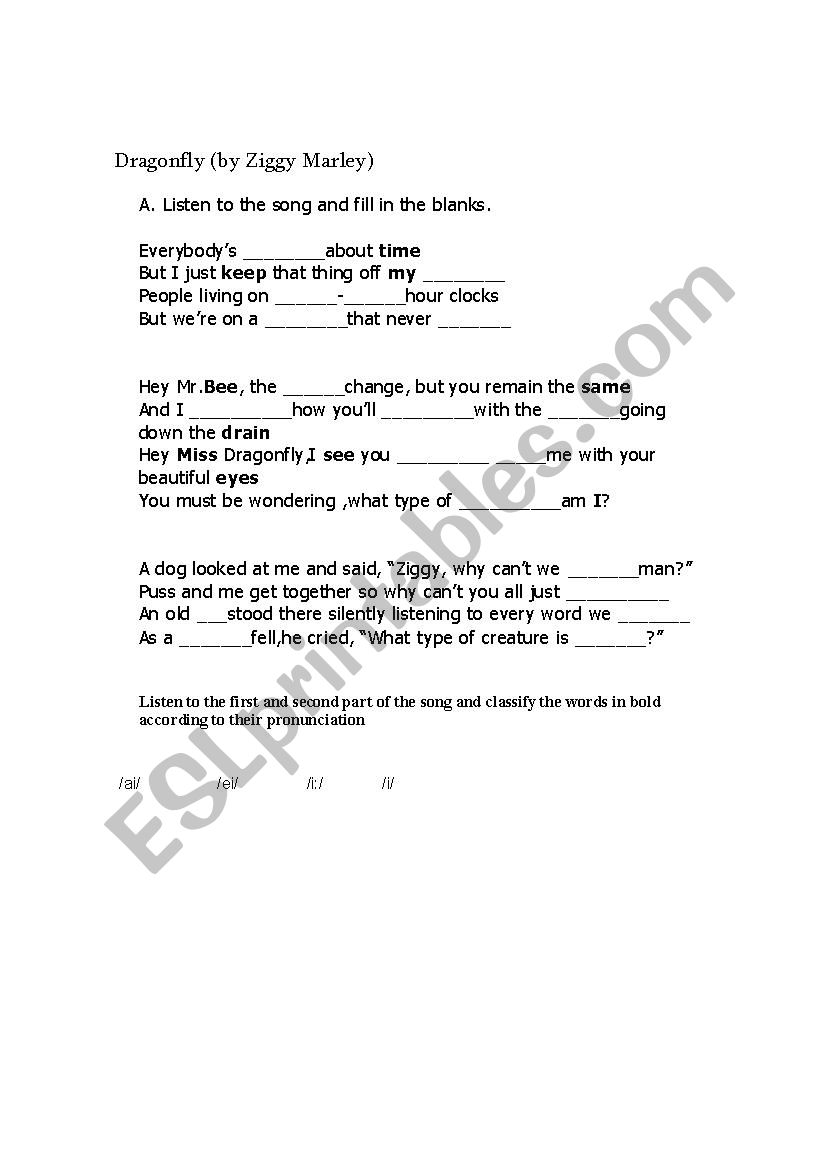 Dragonfly (by Ziggy Marley)

A. Listen to the song and fill in the blanks.

Everybody's ________about time
But I just keep that thing off my ________
People living on ______-______hour clocks
But we're on a ________that never _______

Hey Mr.Bee, the ______change, but you remain the same
And I __________how you'll _________with the _______going down the drain
Hey Miss Dragonfly,I see you _________ _____me with your beautiful eyes
You must be wondering ,what type of __________am I?

A dog looked at me and said, "Ziggy, why can't we _______man?"
Puss and me get together so why can't you all just __________
An old ___stood there silently listening to every word we _______
As a _______fell,he cried, "What type of creature is _______?"

Listen to the first and second part of the song and classify the words in bold according to their pronunciation

/ai/ /ei/ /i:/ /i/

ESLprintables.com